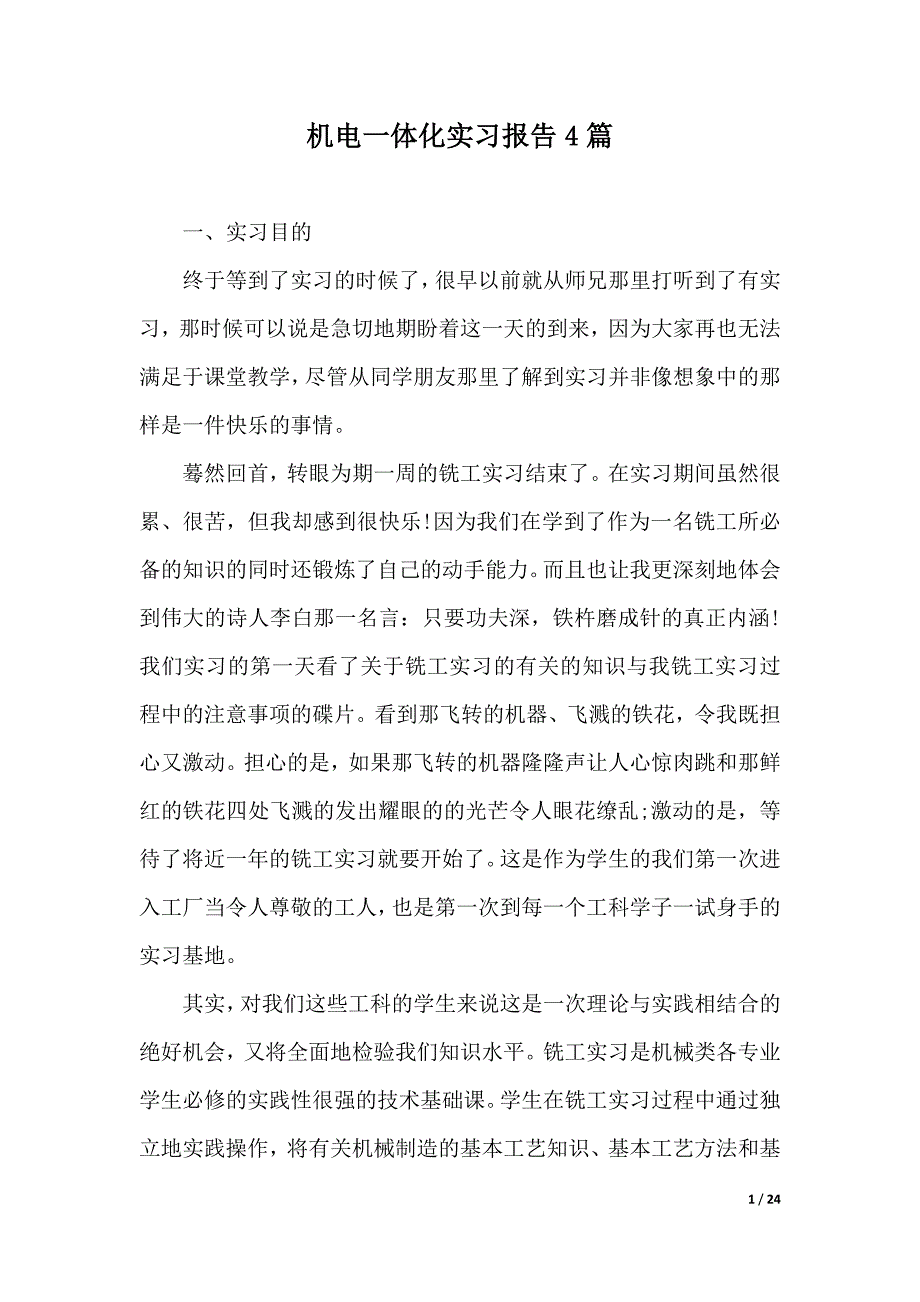 机电一体化实习报告4篇

一、实习目的

终于等到了实习的时候了，很早以前就从师兄那里打听到了有实习，那时候可以说是急切地期盼着这一天的到来，因为大家再也无法满足于课堂教学，尽管从同学朋友那里了解到实习并非像想象中的那样是一件快乐的事情。

蓦然回首，转眼为期一周的铣工实习结束了。在实习期间虽然很累、很苦，但我却感到很快乐!因为我们在学到了作为一名铣工所必备的知识的同时还锻炼了自己的动手能力。而且也让我更深刻地体会到伟大的诗人李白那一名言：只要功夫深，铁杵磨成针的真正内涵!我们实习的第一天看了关于铣工实习的有关的知识与我铣工实习过程中的注意事项的碟片。看到那飞转的机器、飞溅的铁花，令我既担心又激动。担心的是，如果那飞转的机器隆隆声让人心惊肉跳和那鲜红的铁花四处飞溅的发出耀眼的的光芒令人眼花缭乱;激动的是，等待了将近一年的铣工实习就要开始了。这是作为学生的我们第一次进入工厂当令人尊敬的工人，也是第一次到每一个工科学子一试身手的实习基地。

其实，对我们这些工科的学生来说这是一次理论与实践相结合的绝好机会，又将全面地检验我们知识水平。铣工实习是机械类各专业学生必修的实践性很强的技术基础课。学生在铣工实习过程中通过独立地实践操作，将有关机械制造的基本工艺知识、基本工艺方法和基

1 / 24